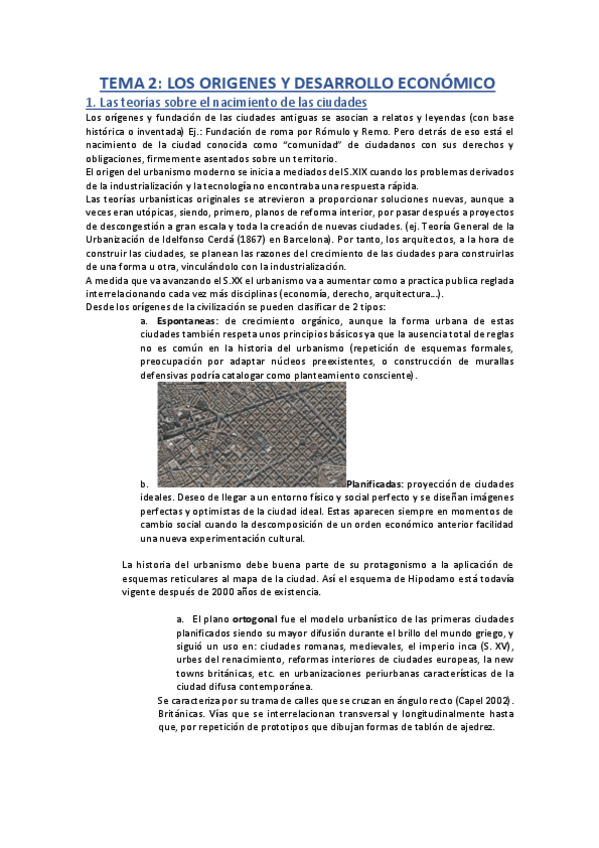 TEMA 2: LOS ORIGENES Y DESARROLLO ECONÓMICO

1. Las teorías sobre el nacimiento de las ciudades

Los orígenes y fundación de las ciudades antiguas se asocian a relatos y leyendas (con base histórica o inventada) Ej.: Fundación de roma por Rómulo y Remo. Pero detrás de eso está el nacimiento de la ciudad conocida como "comunidad" de ciudadanos con sus derechos y obligaciones, firmemente asentados sobre un territorio.

El origen del urbanismo moderno se inicia a mediados del S.XIX cuando los problemas derivados de la industrialización y la tecnología no encontraba una respuesta rápida.

Las teorías urbanísticas originales se atrevieron a proporcionar soluciones nuevas, aunque a veces eran utópicas, siendo, primero, planos de reforma interior, por pasar después a proyectos de descongestión a gran escala y toda la creación de nuevas ciudades. (ej. Teoría General de la Urbanización de Idelfonso Cerdá (1867) en Barcelona). Por tanto, los arquitectos, a la hora de construir las ciudades, se planean las razones del crecimiento de las ciudades para construirlas de una forma u otra, vinculándolo con la industrialización.

A medida que va avanzando el S.XX el urbanismo va a aumentar como a practica publica reglada interrelacionando cada vez más disciplinas (economía, derecho, arquitectura...).

Desde los orígenes de la civilización se pueden clasificar de 2 tipos:

a. Espontaneas: de crecimiento orgánico, aunque la forma urbana de estas ciudades también respeta unos principios básicos ya que la ausencia total de reglas no es común en la historia del urbanismo (repetición de esquemas formales, preocupación por adaptar núcleos preexistentes, o construcción de murallas defensivas podría catalogar como planteamiento consciente).

b. Planificadas: proyección de ciudades ideales. Deseo de llegar a un entorno físico y social perfecto y se diseñan imágenes perfectas y optimistas de la ciudad ideal. Estas aparecen siempre en momentos de cambio social cuando la descomposición de un orden económico anterior facilidad una nueva experimentación cultural.

La historia del urbanismo debe buena parte de su protagonismo a la aplicación de esquemas reticulares al mapa de la ciudad. Así el esquema de Hipodamo está todavía vigente después de 2000 años de existencia.

a. El plano ortogonal fue el modelo urbanístico de las primeras ciudades planificados siendo su mayor difusión durante el brillo del mundo griego, y siguió un uso en: ciudades romanas, medievales, el imperio inca (S. XV), urbes del renacimiento, reformas interiores de ciudades europeas, la new towns británicas, etc. en urbanizaciones periurbanas características de la ciudad difusa contemporánea.

Se caracteriza por su trama de calles que se cruzan en ángulo recto (Capel 2002). Británicas. Vías que se interrelacionan transversal y longitudinalmente hasta que, por repetición de prototipos que dibujan formas de tablón de ajedrez.